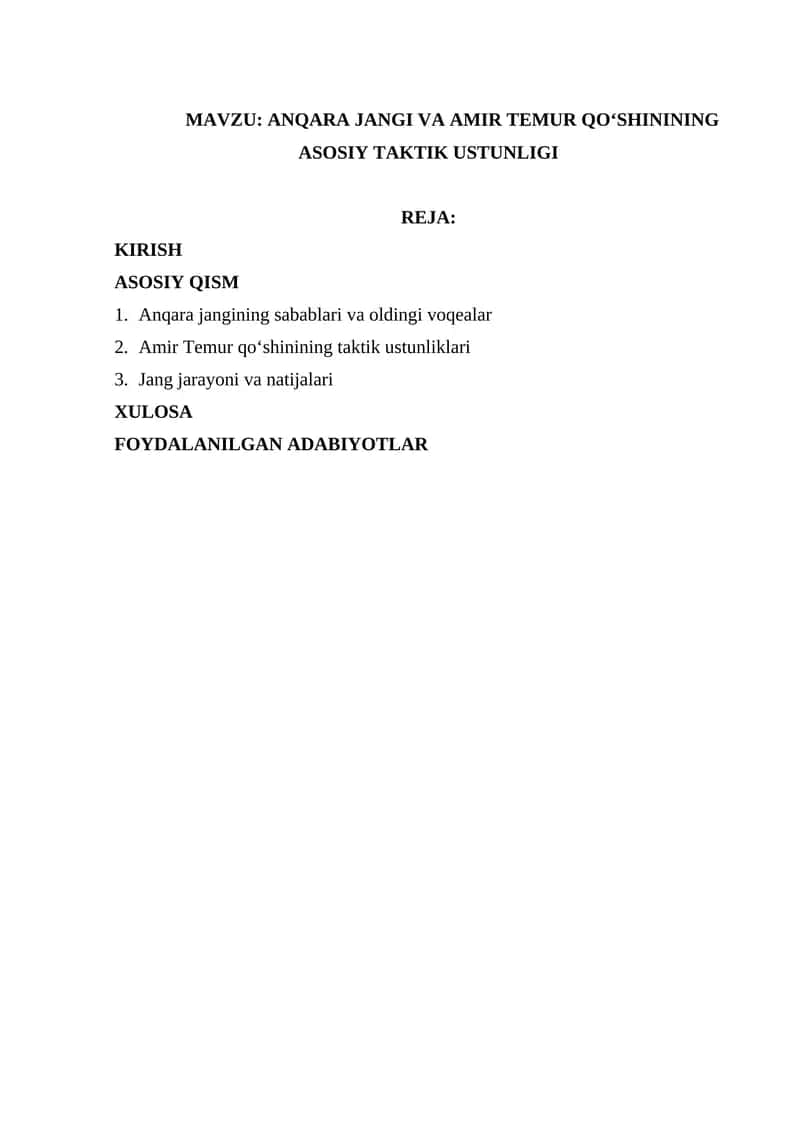 MAVZU: ANQARA JANGI VA AMIR TEMUR QO‘SHININING ASOSIY TAKTIK USTUNLIGI

REJA:

KIRISH

ASOSIY QISM

1. Anqara jangining sabablari va oldingi voqealar

2. Amir Temur qo‘shinining taktik ustunliklari

3. Jang jarayoni va natijalari

XULOSA

FOYDALANILGAN ADABIYOTLAR